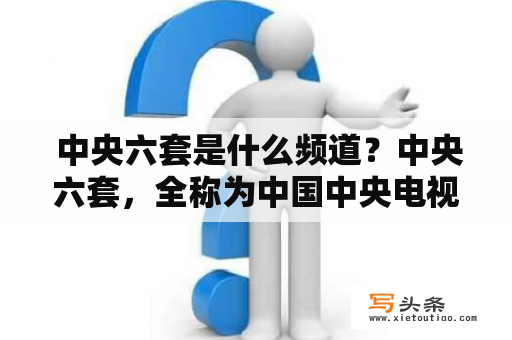 中央六套是什么频道？中央六套，全称为中国中央电视

写头条
www.xietoutiao.com